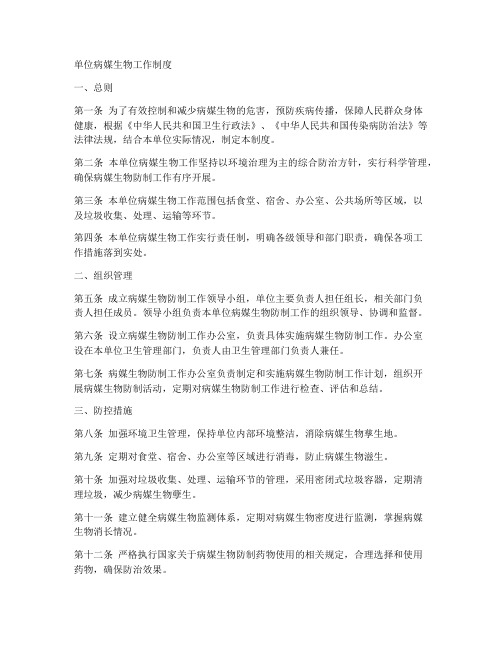 单位病媒生物工作制度

一、总则

第一条 为了有效控制和减少病媒生物的危害，预防疾病传播，保障人民群众身体健康，根据《中华人民共和国卫生行政法》、《中华人民共和国传染病防治法》等法律法规，结合本单位实际情况，制定本制度。

第二条 本单位病媒生物工作坚持以环境治理为主的综合防治方针，实行科学管理，确保病媒生物防制工作有序开展。

第三条 本单位病媒生物工作范围包括食堂、宿舍、办公室、公共场所等区域，以及垃圾收集、处理、运输等环节。

第四条 本单位病媒生物工作实行责任制，明确各级领导和部门职责，确保各项工作措施落到实处。

二、组织管理

第五条 成立病媒生物防制工作领导小组，单位主要负责人担任组长，相关部门负责人担任成员。领导小组负责本单位病媒生物防制工作的组织领导、协调和监督。

第六条 设立病媒生物防制工作办公室，负责具体实施病媒生物防制工作。办公室设在本单位卫生管理部门，负责人由卫生管理部门负责人兼任。

第七条 病媒生物防制工作办公室负责制定和实施病媒生物防制工作计划，组织开展病媒生物防制活动，定期对病媒生物防制工作进行检查、评估和总结。

三、防控措施

第八条 加强环境卫生管理，保持单位内部环境整洁，消除病媒生物孳生地。

第九条 定期对食堂、宿舍、办公室等区域进行消毒，防止病媒生物滋生。

第十条 加强对垃圾收集、处理、运输环节的管理，采用密闭式垃圾容器，定期清理垃圾，减少病媒生物孳生。

第十一条 建立健全病媒生物监测体系，定期对病媒生物密度进行监测，掌握病媒生物消长情况。

第十二条 严格执行国家关于病媒生物防制药物使用的相关规定，合理选择和使用药物，确保防治效果。